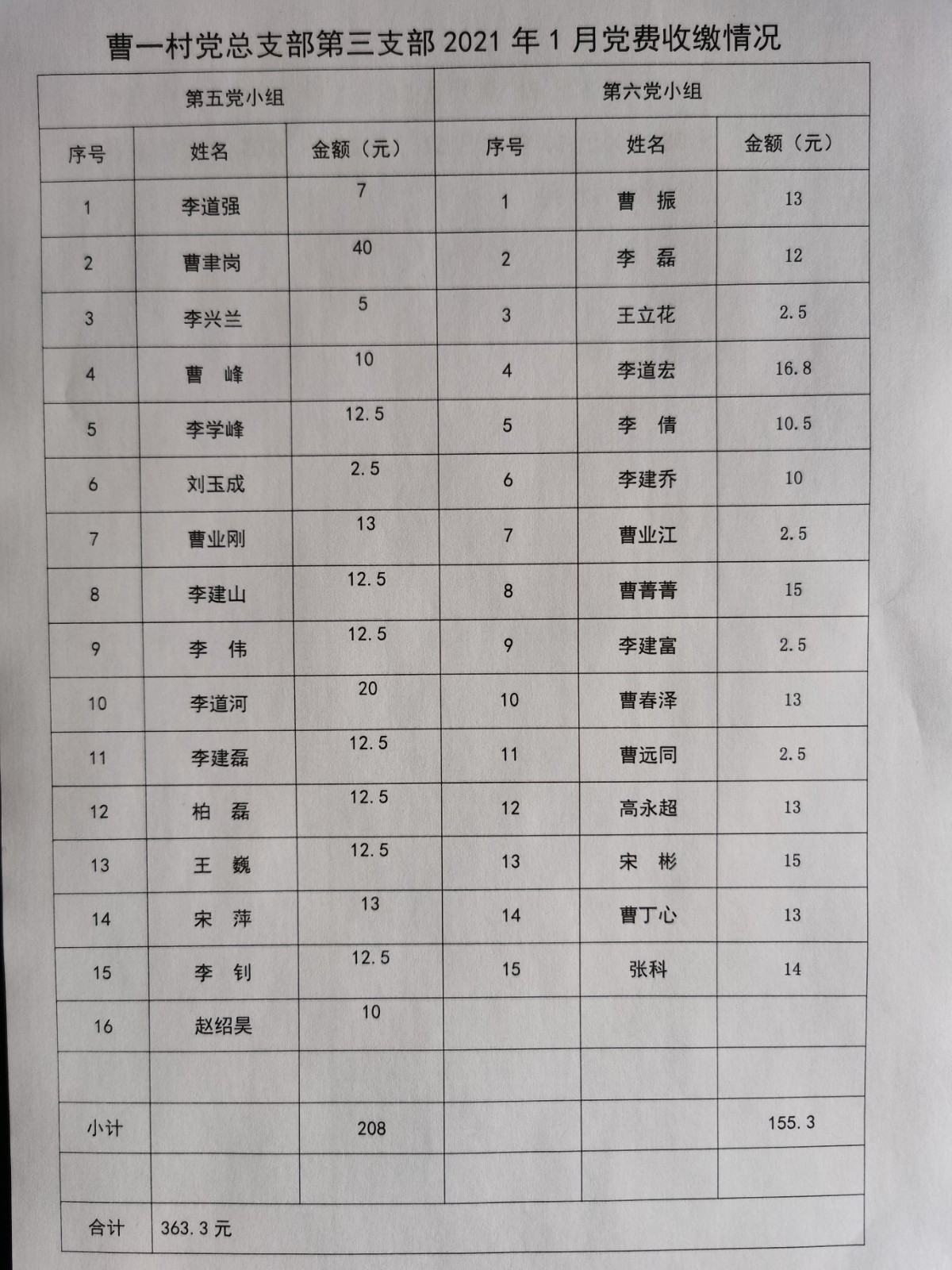 曹一村党总支部第三支部 2021 年 1 月党费收缴情况

| 第五党小组 | | | 第六党小组 | | |
|---|---|---|---|---|---|
| 序号 | 姓名 | 金额（元） | 序号 | 姓名 | 金额（元） |
| 1 | 李道强 | 7 | 1 | 曹 振 | 13 |
| 2 | 曹聿岗 | 40 | 2 | 李 磊 | 12 |
| 3 | 李兴兰 | 5 | 3 | 王立花 | 2.5 |
| 4 | 曹 峰 | 10 | 4 | 李道宏 | 16.8 |
| 5 | 李学峰 | 12.5 | 5 | 李 倩 | 10.5 |
| 6 | 刘玉成 | 2.5 | 6 | 李建乔 | 10 |
| 7 | 曹业刚 | 13 | 7 | 曹业江 | 2.5 |
| 8 | 李建山 | 12.5 | 8 | 曹菁菁 | 15 |
| 9 | 李 伟 | 12.5 | 9 | 李建富 | 2.5 |
| 10 | 李道河 | 20 | 10 | 曹春泽 | 13 |
| 11 | 李建磊 | 12.5 | 11 | 曹远同 | 2.5 |
| 12 | 柏 磊 | 12.5 | 12 | 高永超 | 13 |
| 13 | 王 巍 | 12.5 | 13 | 宋 彬 | 15 |
| 14 | 宋 萍 | 13 | 14 | 曹丁心 | 13 |
| 15 | 李 钊 | 12.5 | 15 | 张科 | 14 |
| 16 | 赵绍昊 | 10 | | | |
| | | | | | |
| 小计 | | 208 | | | 155.3 |
| | | | | | |
| 合计 | 363.3 元 | | | | |